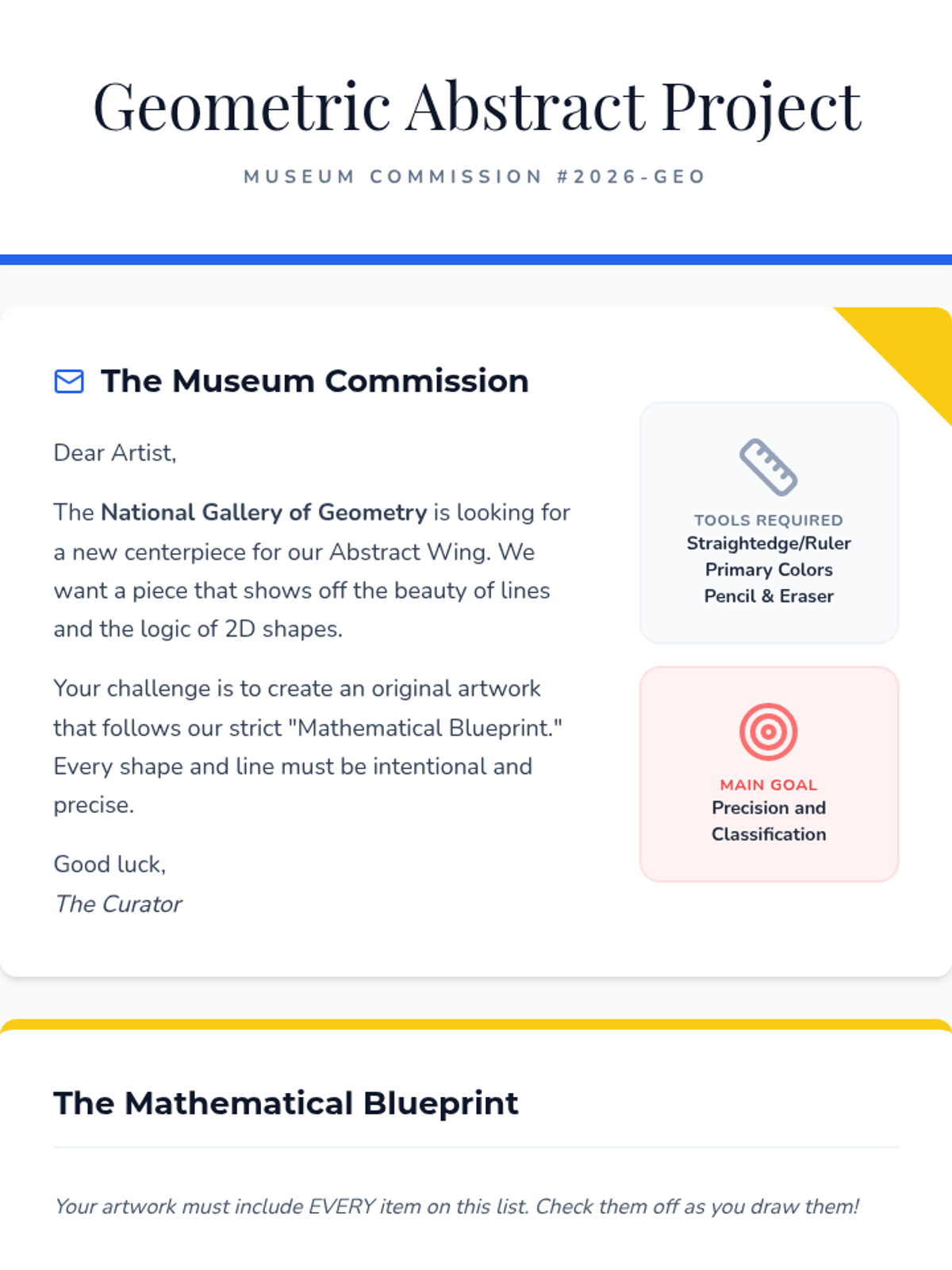 Geometric Abstract Project

MUSEUM COMMISSION #2026-GEO

The Museum Commission

Dear Artist,

The National Gallery of Geometry is looking for a new centerpiece for our Abstract Wing. We want a piece that shows off the beauty of lines and the logic of 2D shapes.

Your challenge is to create an original artwork that follows our strict "Mathematical Blueprint." Every shape and line must be intentional and precise.

Good luck,
The Curator

TOOLS REQUIRED
Straightedge/Ruler
Primary Colors
Pencil & Eraser

MAIN GOAL
Precision and Classification

The Mathematical Blueprint

Your artwork must include EVERY item on this list. Check them off as you draw them!